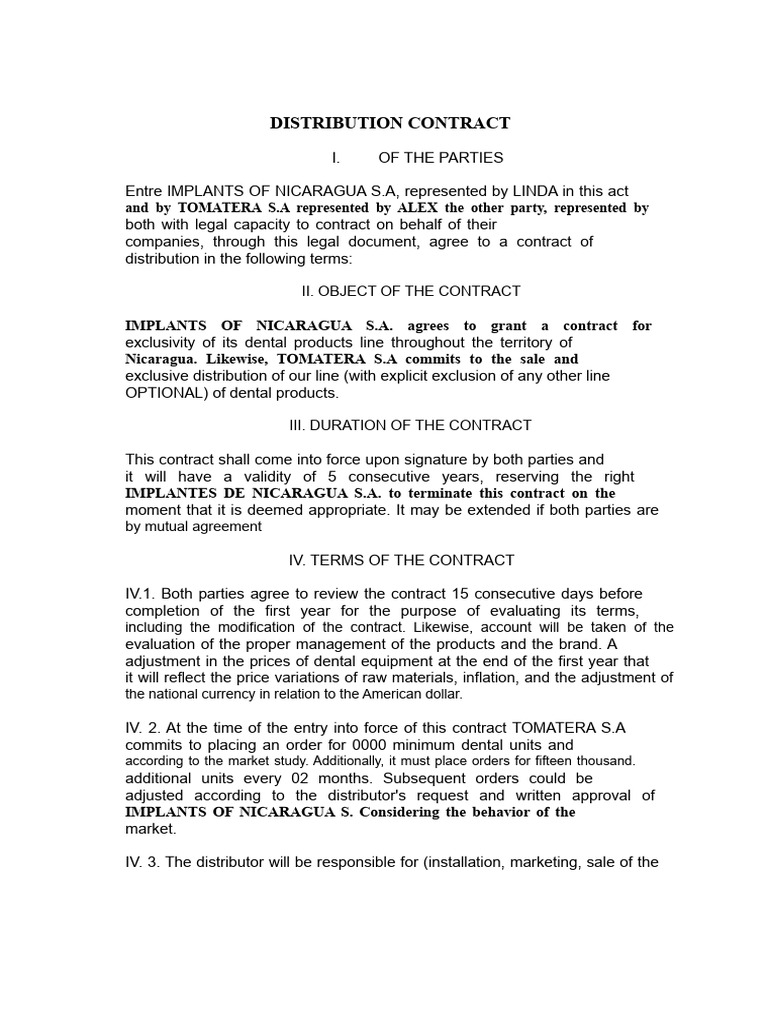 DISTRIBUTION CONTRACT

I. OF THE PARTIES

Entre IMPLANTS OF NICARAGUA S.A, represented by LINDA in this act and by TOMATERA S.A represented by ALEX the other party, represented by both with legal capacity to contract on behalf of their companies, through this legal document, agree to a contract of distribution in the following terms:

II. OBJECT OF THE CONTRACT

IMPLANTS OF NICARAGUA S.A. agrees to grant a contract for exclusivity of its dental products line throughout the territory of Nicaragua. Likewise, TOMATERA S.A commits to the sale and exclusive distribution of our line (with explicit exclusion of any other line OPTIONAL) of dental products.

III. DURATION OF THE CONTRACT

This contract shall come into force upon signature by both parties and it will have a validity of 5 consecutive years, reserving the right IMPLANTES DE NICARAGUA S.A. to terminate this contract on the moment that it is deemed appropriate. It may be extended if both parties are by mutual agreement

IV. TERMS OF THE CONTRACT

IV.1. Both parties agree to review the contract 15 consecutive days before completion of the first year for the purpose of evaluating its terms, including the modification of the contract. Likewise, account will be taken of the evaluation of the proper management of the products and the brand. A adjustment in the prices of dental equipment at the end of the first year that it will reflect the price variations of raw materials, inflation, and the adjustment of the national currency in relation to the American dollar.

IV. 2. At the time of the entry into force of this contract TOMATERA S.A commits to placing an order for 0000 minimum dental units and according to the market study. Additionally, it must place orders for fifteen thousand. additional units every 02 months. Subsequent orders could be adjusted according to the distributor's request and written approval of IMPLANTS OF NICARAGUA S. Considering the behavior of the market.

IV. 3. The distributor will be responsible for (installation, marketing, sale of the